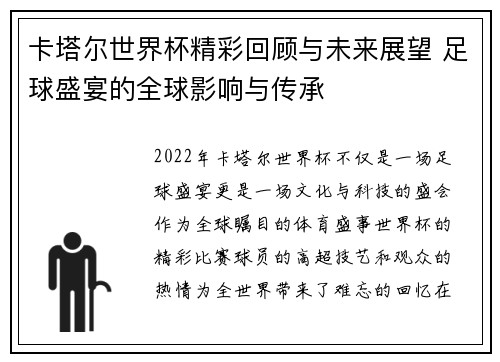 卡塔尔世界杯精彩回顾与未来展望 足球盛宴的全球影响与传承

2022年卡塔尔世界杯不仅是一场足球盛宴更是一场文化与科技的盛会作为全球瞩目的体育盛事世界杯的精彩比赛球员的高超技艺和观众的热情为全世界带来了难忘的回忆在